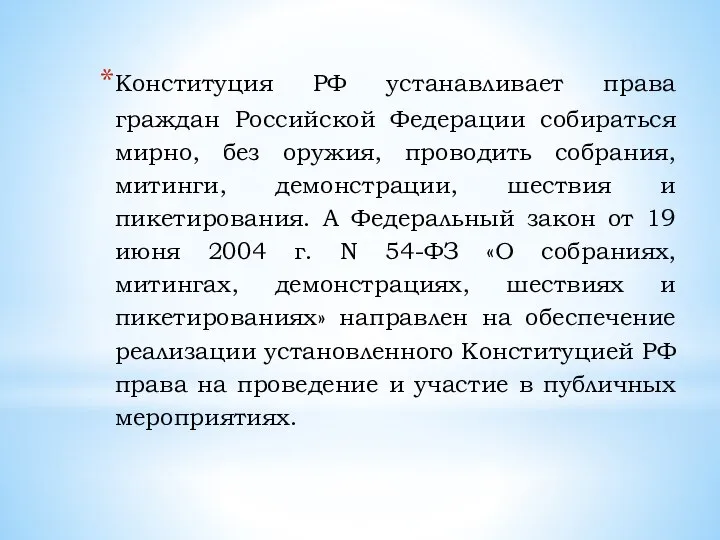 *Конституция РФ устанавливает права граждан Российской Федерации собираться мирно, без оружия, проводить собрания, митинги, демонстрации, шествия и пикетирования. А Федеральный закон от 19 июня 2004 г. N 54-ФЗ «О собраниях, митингах, демонстрациях, шествиях и пикетированиях» направлен на обеспечение реализации установленного Конституцией РФ права на проведение и участие в публичных мероприятиях.